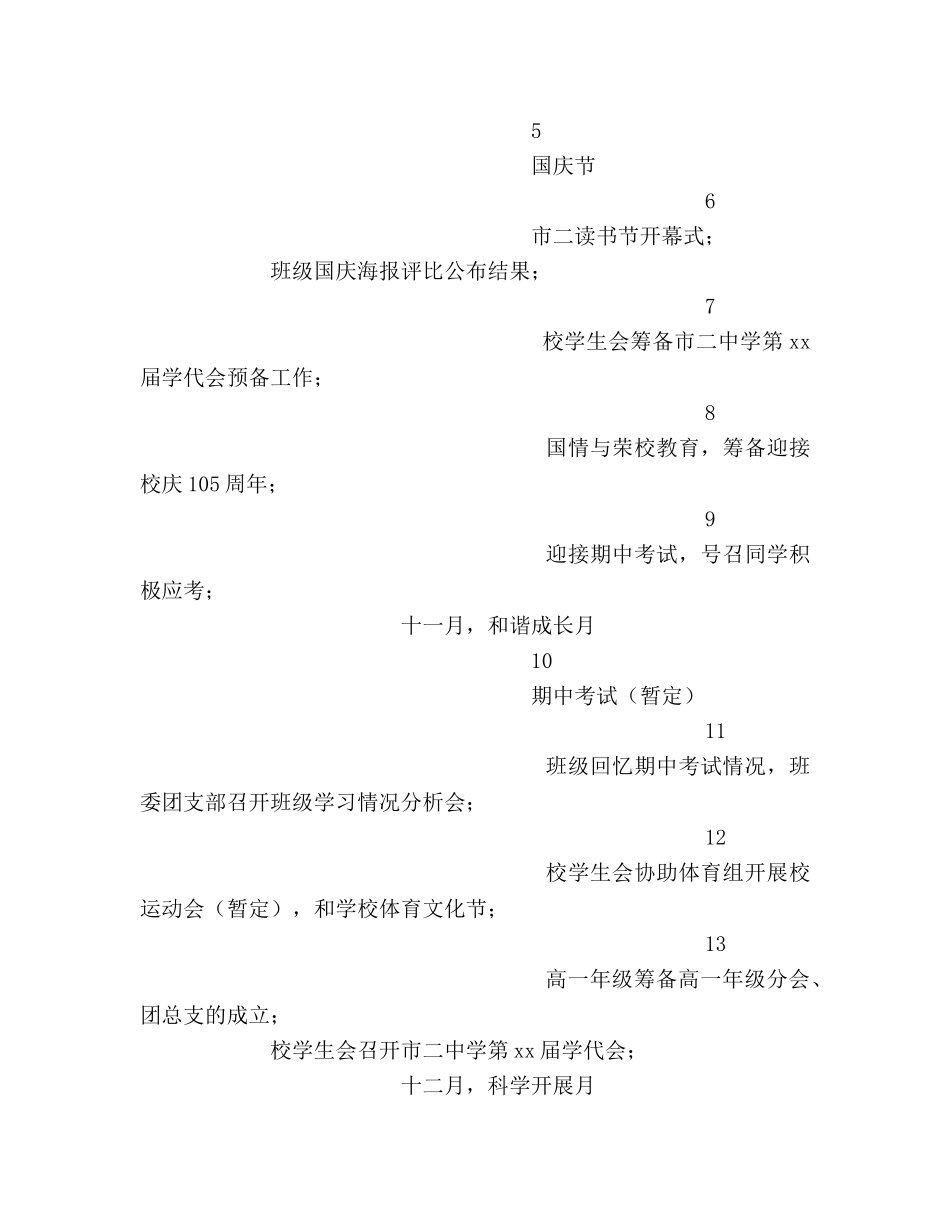 5

国庆节

6

市二读书节开幕式；

班级国庆海报评比公布结果；

7

校学生会筹备市二中学第 xx 届学代会预备工作；

8

国情与荣校教育，筹备迎接校庆 105 周年；

9

迎接期中考试，号召同学积极应考；

十一月，和谐成长月

10

期中考试（暂定）

11

班级回忆期中考试情况，班委团支部召开班级学习情况分析会；

12

校学生会协助体育组开展校运动会（暂定），和学校体育文化节；

13

高一年级筹备高一年级分会、团总支的成立；

校学生会召开市二中学第 xx 届学代会；

十二月，科学开展月